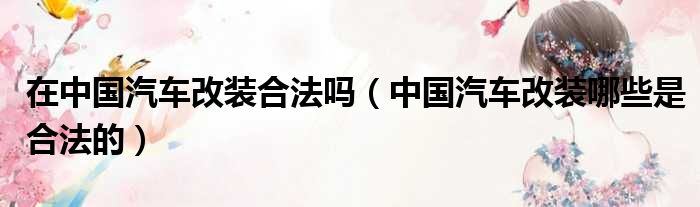 在中国汽车改装合法吗（中国汽车改装哪些是合法的）